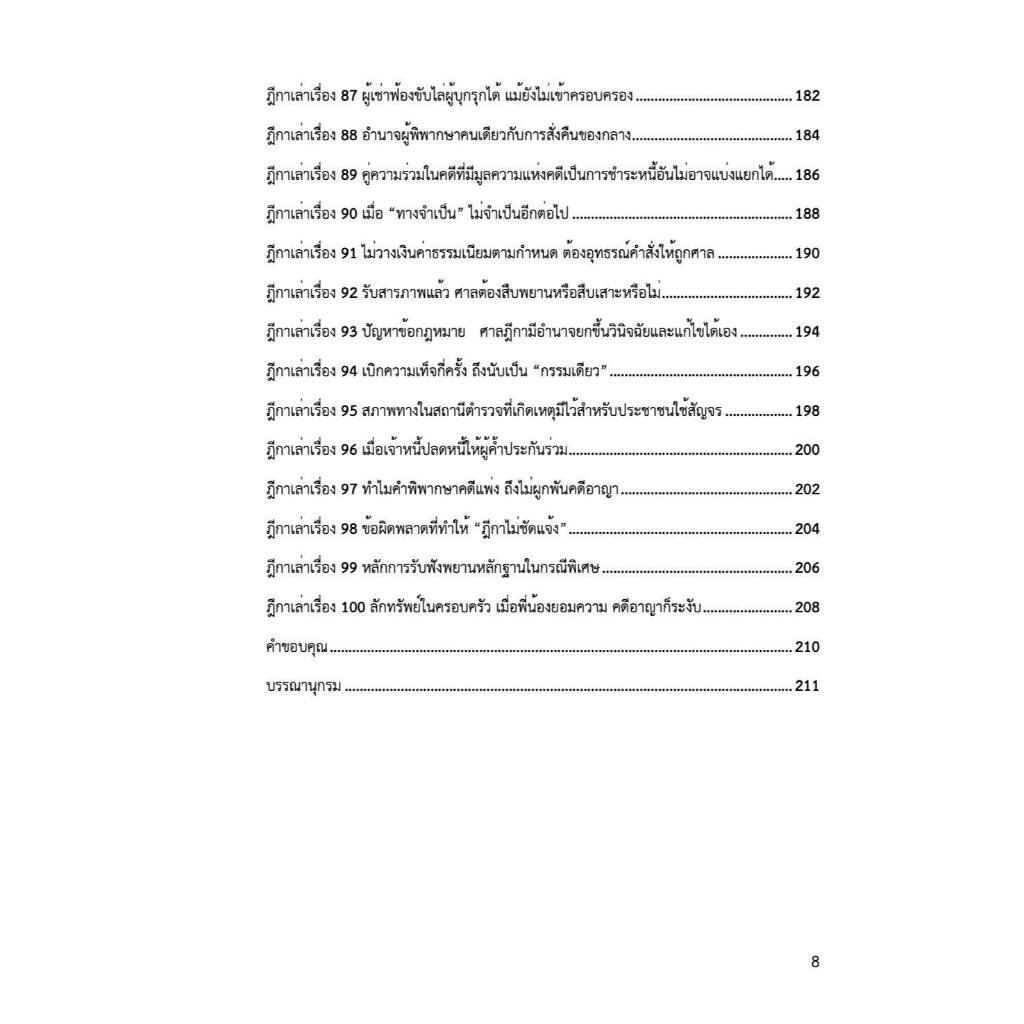 ฎีกาเล่าเรื่อง 87 ผู้เช่าฟ้องขับไล่ผู้บุกรุกได้ แม้ยังไม่เข้าครอบครอง 182

ฎีกาเล่าเรื่อง 88 อำนาจผู้พิพากษาคนเดียวกับการสั่งคืนของกลาง 184

ฎีกาเล่าเรื่อง 89 คู่ความร่วมในคดีที่มีมูลความแห่งคดีเป็นการชำระหนี้อันไม่อาจแบ่งแยกได้ 186

ฎีกาเล่าเรื่อง 90 เมื่อ "ทางจำเป็น" ไม่จำเป็นอีกต่อไป 188

ฎีกาเล่าเรื่อง 91 ไม่วางเงินค่าธรรมเนียมตามกำหนด ต้องอุทธรณ์คำสั่งให้ถูกศาล 190

ฎีกาเล่าเรื่อง 92 รับสารภาพแล้ว ศาลต้องสืบพยานหรือสืบเสาะหรือไม่ 192

ฎีกาเล่าเรื่อง 93 ปัญหาข้อกฎหมาย ศาลฎีกามีอำนาจยกขึ้นวินิจฉัยและแก้ไขได้เอง 194

ฎีกาเล่าเรื่อง 94 เบิกความเท็จกี่ครั้ง ถึงนับเป็น "กรรมเดียว" 196

ฎีกาเล่าเรื่อง 95 สภาพทางในสถานีตำรวจที่เกิดเหตุมีไว้สำหรับประชาชนใช้สัญจร 198

ฎีกาเล่าเรื่อง 96 เมื่อเจ้าหนี้ปลดหนี้ให้ผู้ค้ำประกันร่วม 200

ฎีกาเล่าเรื่อง 97 ทำไมคำพิพากษาคดีแพ่ง ถึงไม่ผูกพันคดีอาญา 202

ฎีกาเล่าเรื่อง 98 ข้อผิดพลาดที่ทำให้ "ฎีกาไม่ชัดแจ้ง" 204

ฎีกาเล่าเรื่อง 99 หลักการรับฟังพยานหลักฐานในกรณีพิเศษ 206

ฎีกาเล่าเรื่อง 100 ลักทรัพย์ในครอบครัว เมื่อพี่น้องยอมความ คดีอาญาก็ระงับ 208

คำขอบคุณ 210

บรรณานุกรม 211

8